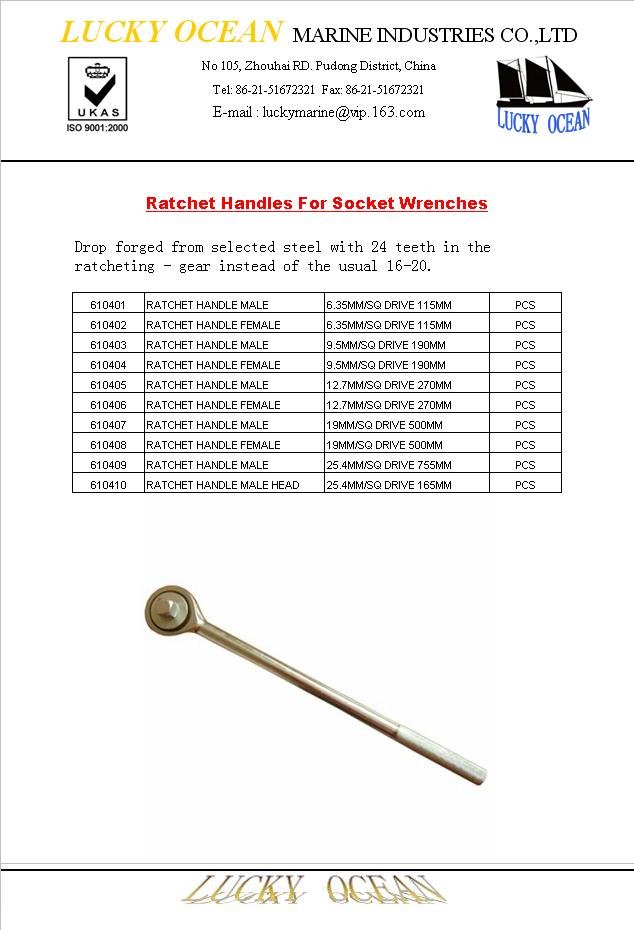 LUCKY OCEAN MARINE INDUSTRIES CO.,LTD

UKAS
ISO 9001:2000

No 105, Zhouhai RD. Pudong District, China
Tel: 86-21-51672321 Fax: 86-21-51672321
E-mail : luckymarine@vip.163.com

LUCKY OCEAN

Ratchet Handles For Socket Wrenches

Drop forged from selected steel with 24 teeth in the ratcheting - gear instead of the usual 16-20.

| 610401 | RATCHET HANDLE MALE | 6.35MM/SQ DRIVE 115MM | PCS |
|---|---|---|---|
| 610402 | RATCHET HANDLE FEMALE | 6.35MM/SQ DRIVE 115MM | PCS |
| 610403 | RATCHET HANDLE MALE | 9.5MM/SQ DRIVE 190MM | PCS |
| 610404 | RATCHET HANDLE FEMALE | 9.5MM/SQ DRIVE 190MM | PCS |
| 610405 | RATCHET HANDLE MALE | 12.7MM/SQ DRIVE 270MM | PCS |
| 610406 | RATCHET HANDLE FEMALE | 12.7MM/SQ DRIVE 270MM | PCS |
| 610407 | RATCHET HANDLE MALE | 19MM/SQ DRIVE 500MM | PCS |
| 610408 | RATCHET HANDLE FEMALE | 19MM/SQ DRIVE 500MM | PCS |
| 610409 | RATCHET HANDLE MALE | 25.4MM/SQ DRIVE 755MM | PCS |
| 610410 | RATCHET HANDLE MALE HEAD | 25.4MM/SQ DRIVE 165MM | PCS |

LUCKY OCEAN